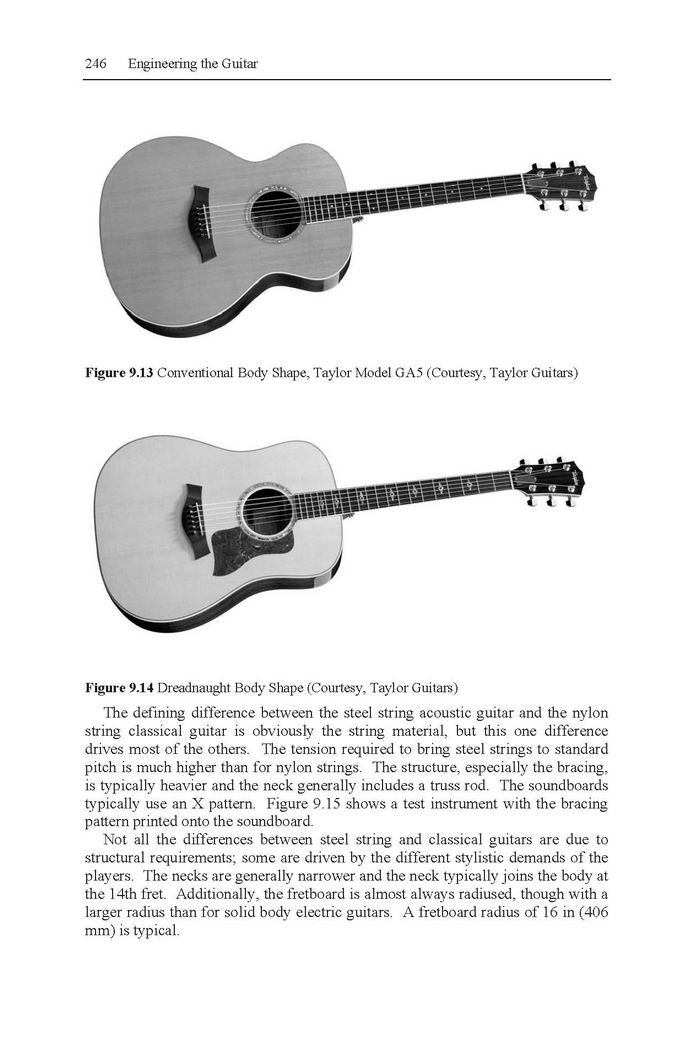 246 Engineering the Guitar

**Figure 9.13** Conventional Body Shape, Taylor Model GA5 (Courtesy, Taylor Guitars)

**Figure 9.14** Dreadnaught Body Shape (Courtesy, Taylor Guitars)

The defining difference between the steel string acoustic guitar and the nylon string classical guitar is obviously the string material, but this one difference drives most of the others. The tension required to bring steel strings to standard pitch is much higher than for nylon strings. The structure, especially the bracing, is typically heavier and the neck generally includes a truss rod. The soundboards typically use an X pattern. Figure 9.15 shows a test instrument with the bracing pattern printed onto the soundboard.

Not all the differences between steel string and classical guitars are due to structural requirements; some are driven by the different stylistic demands of the players. The necks are generally narrower and the neck typically joins the body at the 14th fret. Additionally, the fretboard is almost always radiused, though with a larger radius than for solid body electric guitars. A fretboard radius of 16 in (406 mm) is typical.